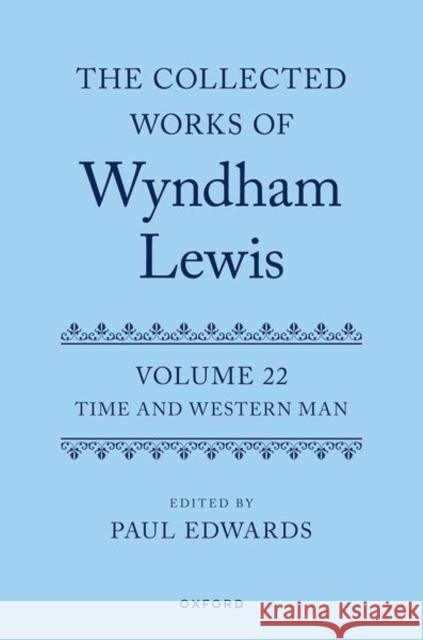 THE COLLECTED WORKS OF
Wyndham Lewis

VOLUME 22
TIME AND WESTERN MAN

EDITED BY
PAUL EDWARDS

OXFORD